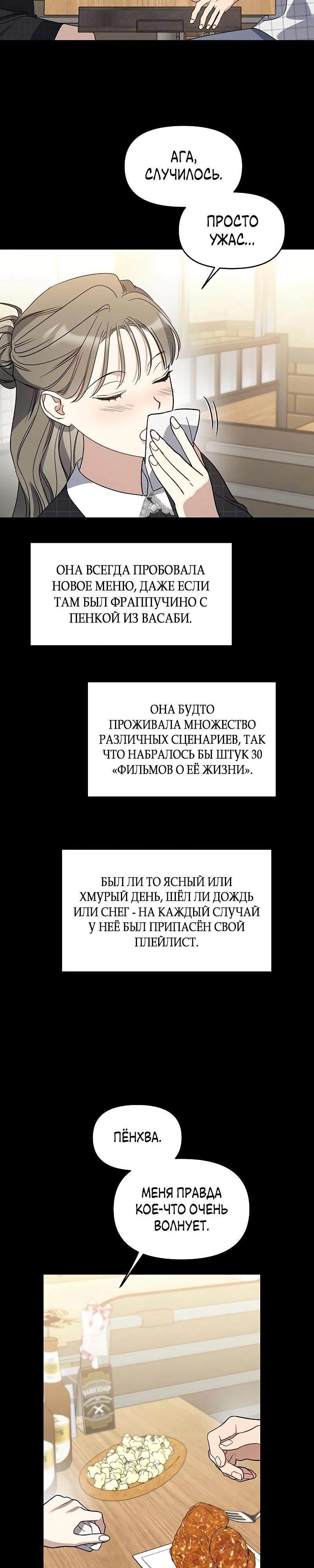 АГА, СЛУЧИЛОСЬ.

ПРОСТО УЖАС...

ОНА ВСЕГДА ПРОБОВАЛА НОВОЕ МЕНЮ, ДАЖЕ ЕСЛИ ТАМ БЫЛ ФРАППУЧИНО С ПЕНКОЙ ИЗ ВАСАБИ.

ОНА БУДТО ПРОЖИВАЛА МНОЖЕСТВО РАЗЛИЧНЫХ СЦЕНАРИЕВ, ТАК ЧТО НАБРАЛОСЬ БЫ ШТУК 30 «ФИЛЬМОВ О ЕЁ ЖИЗНИ».

БЫЛ ЛИ ТО ЯСНЫЙ ИЛИ ХМУРЫЙ ДЕНЬ, ШЁЛ ЛИ ДОЖДЬ ИЛИ СНЕГ - НА КАЖДЫЙ СЛУЧАЙ У НЕЁ БЫЛ ПРИПАСЁН СВОЙ ПЛЕЙЛИСТ.

ПЁНХВА.

МЕНЯ ПРАВДА КОЕ-ЧТО ОЧЕНЬ ВОЛНУЕТ.